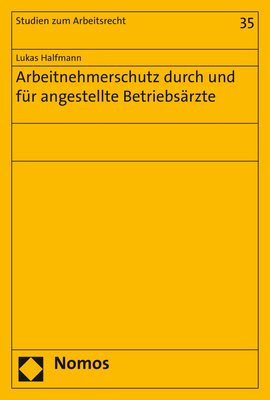 Studien zum Arbeitsrecht

35

Lukas Halfmann

Arbeitnehmerschutz durch und für angestellte Betriebsärzte

Nomos